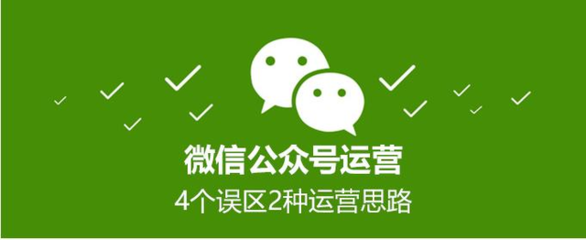 微信公众号运营
4个误区2种运营思路